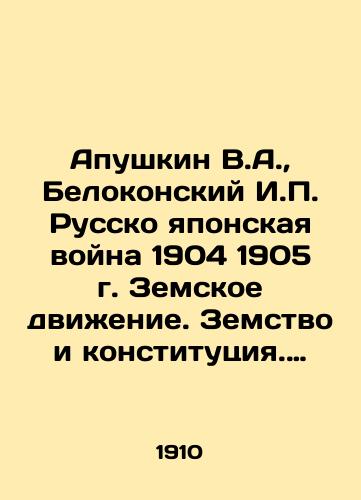 Апушкин В.А., Белоконский И.П. Русско японская война 1904 1905 г. Земское движение. Земство и конституция....

1910